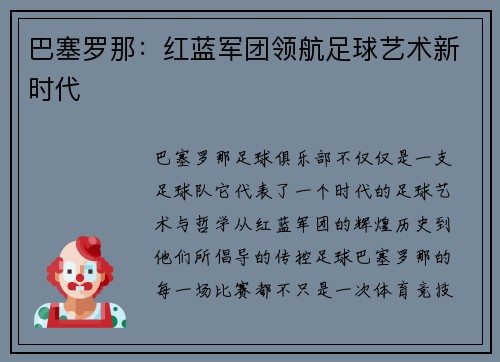 巴塞罗那：红蓝军团领航足球艺术新时代

巴塞罗那足球俱乐部不仅仅是一支足球队它代表了一个时代的足球艺术与哲学从红蓝军团的辉煌历史到他们所倡导的传控足球巴塞罗那的每一场比赛都不只是一次体育竞技